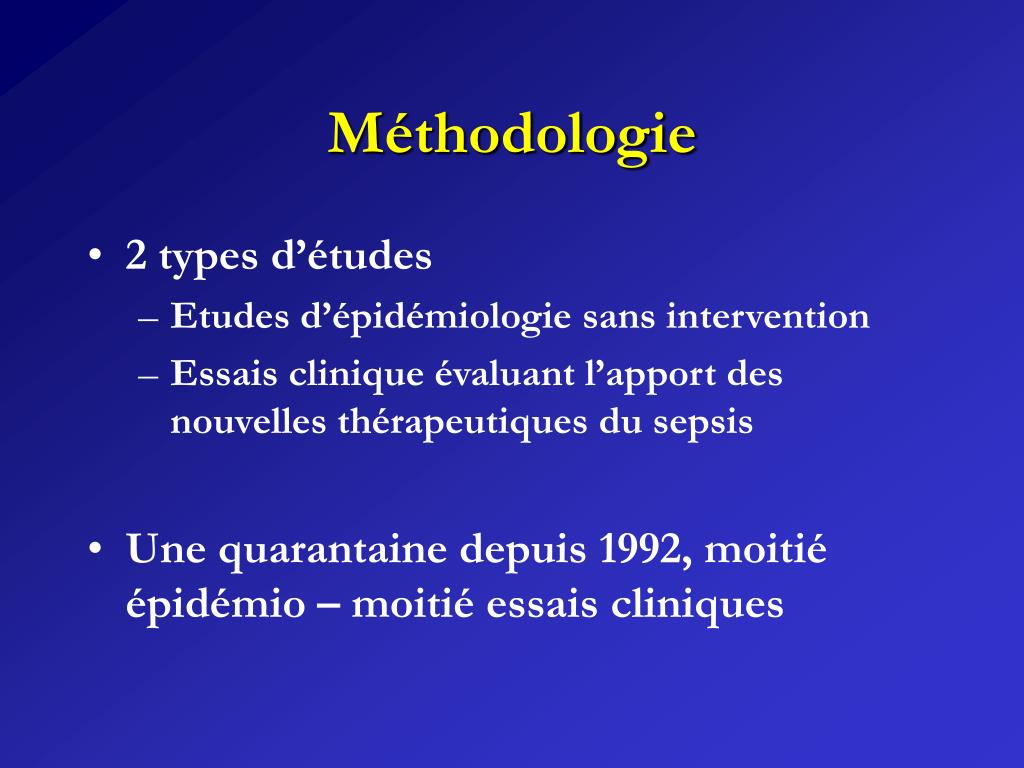 Méthodologie

• 2 types d’études
– Etudes d’épidémiologie sans intervention
– Essais clinique évaluant l’apport des nouvelles thérapeutiques du sepsis

• Une quarantaine depuis 1992, moitié épidémio – moitié essais cliniques